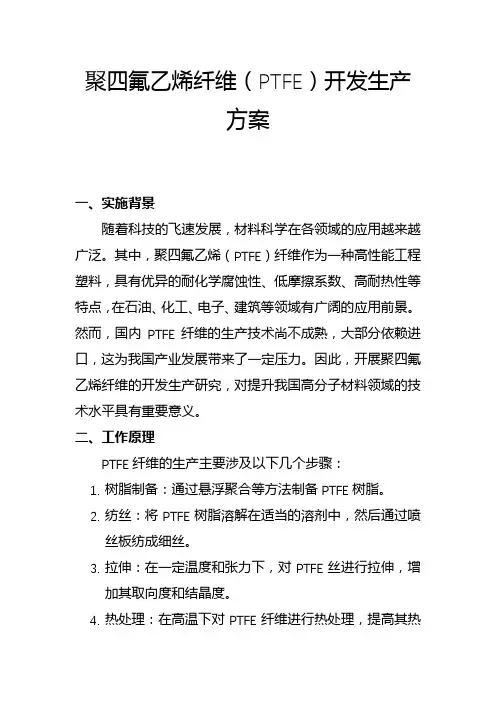 聚四氟乙烯纤维（PTFE）开发生产方案

一、实施背景

随着科技的飞速发展，材料科学在各领域的应用越来越广泛。其中，聚四氟乙烯（PTFE）纤维作为一种高性能工程塑料，具有优异的耐化学腐蚀性、低摩擦系数、高耐热性等特点，在石油、化工、电子、建筑等领域有广阔的应用前景。然而，国内 PTFE 纤维的生产技术尚不成熟，大部分依赖进口，这为我国产业发展带来了一定压力。因此，开展聚四氟乙烯纤维的开发生产研究，对提升我国高分子材料领域的技术水平具有重要意义。

二、工作原理

PTFE 纤维的生产主要涉及以下几个步骤：

1. 树脂制备：通过悬浮聚合等方法制备 PTFE 树脂。

2. 纺丝：将 PTFE 树脂溶解在适当的溶剂中，然后通过喷丝板纺成细丝。

3. 拉伸：在一定温度和张力下，对 PTFE 丝进行拉伸，增加其取向度和结晶度。

4. 热处理：在高温下对 PTFE 纤维进行热处理，提高其热